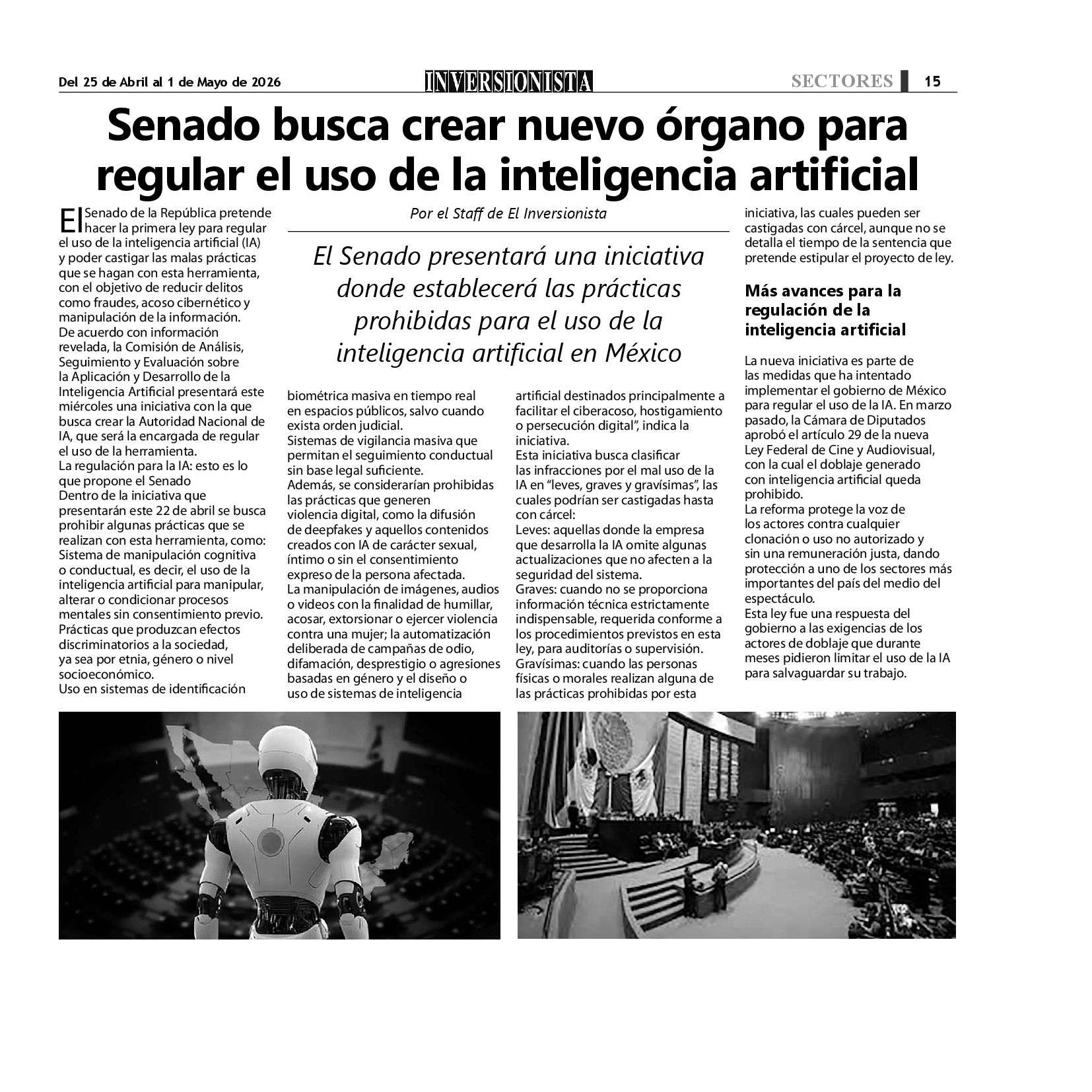 Del 25 de Abril al 1 de Mayo de 2026

INVERSIONISTA

SECTORES 15

Senado busca crear nuevo órgano para regular el uso de la inteligencia artificial

Por el Staff de El Inversionista

El Senado presentará una iniciativa donde establecerá las prácticas prohibidas para el uso de la inteligencia artificial en México

El Senado de la República pretende hacer la primera ley para regular el uso de la inteligencia artificial (IA) y poder castigar las malas prácticas que se hagan con esta herramienta, con el objetivo de reducir delitos como fraudes, acoso cibernético y manipulación de la información.
De acuerdo con información revelada, la Comisión de Análisis, Seguimiento y Evaluación sobre la Aplicación y Desarrollo de la Inteligencia Artificial presentará este miércoles una iniciativa con la que busca crear la Autoridad Nacional de IA, que será la encargada de regular el uso de la herramienta.
La regulación para la IA: esto es lo que propone el Senado
Dentro de la iniciativa que presentarán este 22 de abril se busca prohibir algunas prácticas que se realizan con esta herramienta, como:
Sistema de manipulación cognitiva o conductual, es decir, el uso de la inteligencia artificial para manipular, alterar o condicionar procesos mentales sin consentimiento previo.
Prácticas que produzcan efectos discriminatorios a la sociedad, ya sea por etnia, género o nivel socioeconómico.
Uso en sistemas de identificación biométrica masiva en tiempo real en espacios públicos, salvo cuando exista orden judicial.
Sistemas de vigilancia masiva que permitan el seguimiento conductual sin base legal suficiente.
Además, se considerarían prohibidas las prácticas que generen violencia digital, como la difusión de deepfakes y aquellos contenidos creados con IA de carácter sexual, íntimo o sin el consentimiento expreso de la persona afectada.
La manipulación de imágenes, audios o videos con la finalidad de humillar, acosar, extorsionar o ejercer violencia contra una mujer; la automatización deliberada de campañas de odio, difamación, desprestigio o agresiones basadas en género y el diseño o uso de sistemas de inteligencia artificial destinados principalmente a facilitar el ciberacoso, hostigamiento o persecución digital", indica la iniciativa.
Esta iniciativa busca clasificar las infracciones por el mal uso de la IA en "leves, graves y gravísimas", las cuales podrían ser castigadas hasta con cárcel:
Leves: aquellas donde la empresa que desarrolla la IA omite algunas actualizaciones que no afecten a la seguridad del sistema.
Graves: cuando no se proporciona información técnica estrictamente indispensable, requerida conforme a los procedimientos previstos en esta ley, para auditorías o supervisión.
Gravísimas: cuando las personas físicas o morales realizan alguna de las prácticas prohibidas por esta iniciativa, las cuales pueden ser castigadas con cárcel, aunque no se detalla el tiempo de la sentencia que pretende estipular el proyecto de ley.

Más avances para la regulación de la inteligencia artificial

La nueva iniciativa es parte de las medidas que ha intentado implementar el gobierno de México para regular el uso de la IA. En marzo pasado, la Cámara de Diputados aprobó el artículo 29 de la nueva Ley Federal de Cine y Audiovisual, con la cual el doblaje generado con inteligencia artificial queda prohibido.
La reforma protege la voz de los actores contra cualquier clonación o uso no autorizado y sin una remuneración justa, dando protección a uno de los sectores más importantes del país del medio del espectáculo.
Esta ley fue una respuesta del gobierno a las exigencias de los actores de doblaje que durante meses pidieron limitar el uso de la IA para salvaguardar su trabajo.